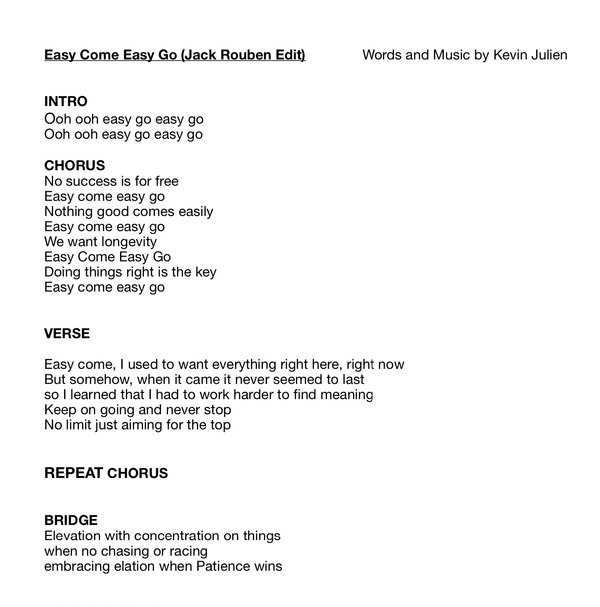 Easy Come Easy Go (Jack Rouben Edit)

Words and Music by Kevin Julien

INTRO
Ooh ooh easy go easy go
Ooh ooh easy go easy go

CHORUS
No success is for free
Easy come easy go
Nothing good comes easily
Easy come easy go
We want longevity
Easy Come Easy Go
Doing things right is the key
Easy come easy go

VERSE

Easy come, I used to want everything right here, right now
But somehow, when it came it never seemed to last
so I learned that I had to work harder to find meaning
Keep on going and never stop
No limit just aiming for the top

REPEAT CHORUS

BRIDGE
Elevation with concentration on things
when no chasing or racing
embracing elation when Patience wins